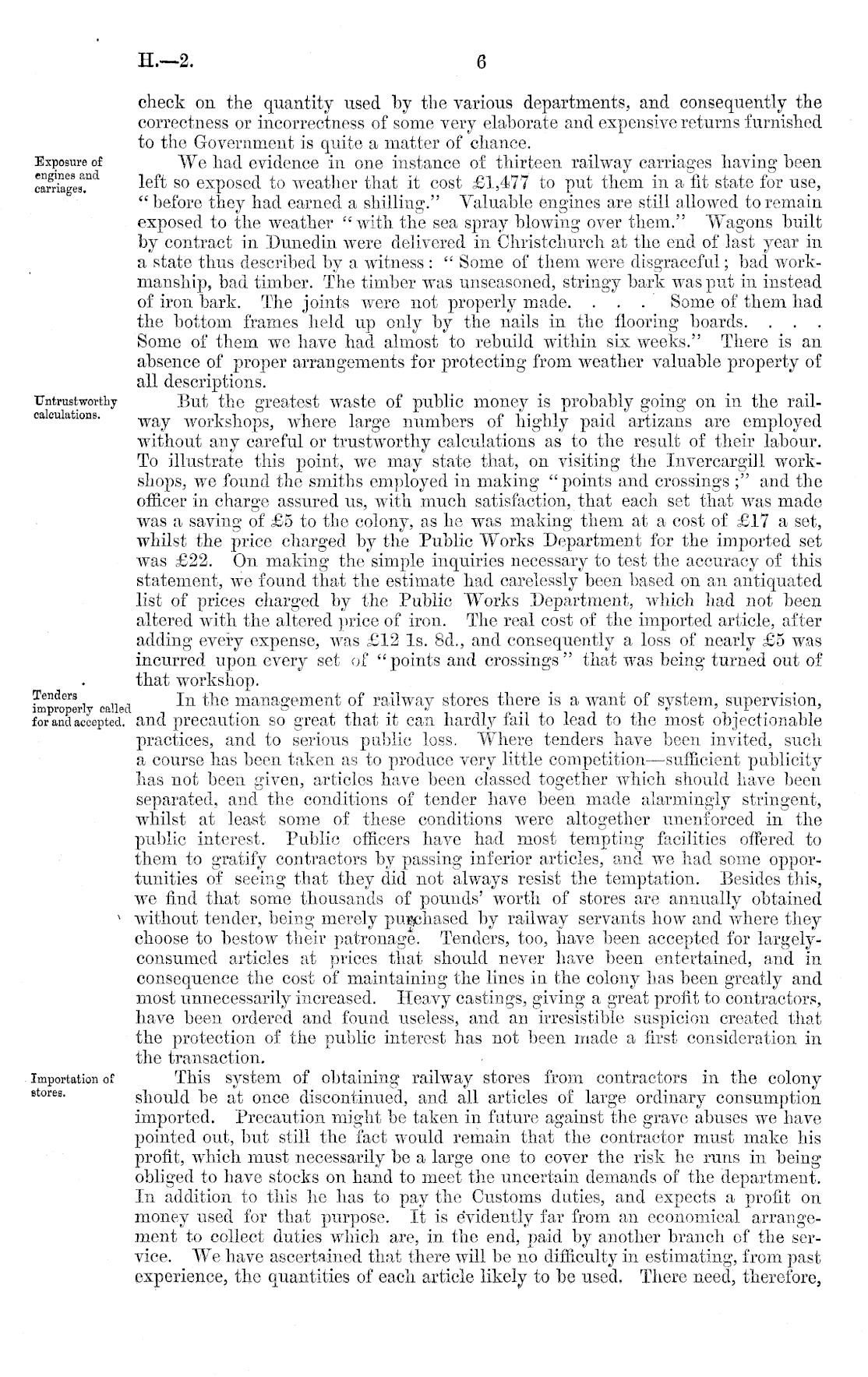 H.—2.

6

check on the quantity used by the various departments, and consequently the correctness or incorrectness of some very elaborate and expensive returns furnished to the Government is quite a matter of chance.

Exposure of engines and carriages.

We had evidence in one instance of thirteen railway carriages having been left so exposed to weather that it cost £1,477 to put them in a fit state for use, "before they had earned a shilling." Valuable engines are still allowed to remain exposed to the weather "with the sea spray blowing over them." Wagons built by contract in Dunedin were delivered in Christchurch at the end of last year in a state thus described by a witness: "Some of them were disgraceful; bad workmanship, bad timber. The timber was unseasoned, stringy bark was put in instead of iron bark. The joints were not properly made. . . . Some of them had the bottom frames held up only by the nails in the flooring boards. . . . Some of them we have had almost to rebuild within six weeks." There is an absence of proper arrangements for protecting from weather valuable property of all descriptions.

Untrustworthy calculations.

But the greatest waste of public money is probably going on in the railway workshops, where large numbers of highly paid artizans are employed without any careful or trustworthy calculations as to the result of their labour. To illustrate this point, we may state that, on visiting the Invercargill workshops, we found the smiths employed in making "points and crossings;" and the officer in charge assured us, with much satisfaction, that each set that was made was a saving of £5 to the colony, as he was making them at a cost of £17 a set, whilst the price charged by the Public Works Department for the imported set was £22. On making the simple inquiries necessary to test the accuracy of this statement, we found that the estimate had carelessly been based on an antiquated list of prices charged by the Public Works Department, which had not been altered with the altered price of iron. The real cost of the imported article, after adding every expense, was £12 1s. 8d., and consequently a loss of nearly £5 was incurred upon every set of "points and crossings" that was being turned out of that workshop.

Tenders improperly called for and accepted.

In the management of railway stores there is a want of system, supervision, and precaution so great that it can hardly fail to lead to the most objectionable practices, and to serious public loss. Where tenders have been invited, such a course has been taken as to produce very little competition—sufficient publicity has not been given, articles have been classed together which should have been separated, and the conditions of tender have been made alarmingly stringent, whilst at least some of these conditions were altogether unenforced in the public interest. Public officers have had most tempting facilities offered to them to gratify contractors by passing inferior articles, and we had some opportunities of seeing that they did not always resist the temptation. Besides this, we find that some thousands of pounds' worth of stores are annually obtained without tender, being merely purchased by railway servants how and where they choose to bestow their patronage. Tenders, too, have been accepted for largely-consumed articles at prices that should never have been entertained, and in consequence the cost of maintaining the lines in the colony has been greatly and most unnecessarily increased. Heavy castings, giving a great profit to contractors, have been ordered and found useless, and an irresistible suspicion created that the protection of the public interest has not been made a first consideration in the transaction.

Importation of stores.

This system of obtaining railway stores from contractors in the colony should be at once discontinued, and all articles of large ordinary consumption imported. Precaution might be taken in future against the grave abuses we have pointed out, but still the fact would remain that the contractor must make his profit, which must necessarily be a large one to cover the risk he runs in being obliged to have stocks on hand to meet the uncertain demands of the department. In addition to this he has to pay the Customs duties, and expects a profit on money used for that purpose. It is evidently far from an economical arrangement to collect duties which are, in the end, paid by another branch of the service. We have ascertained that there will be no difficulty in estimating, from past experience, the quantities of each article likely to be used. There need, therefore,